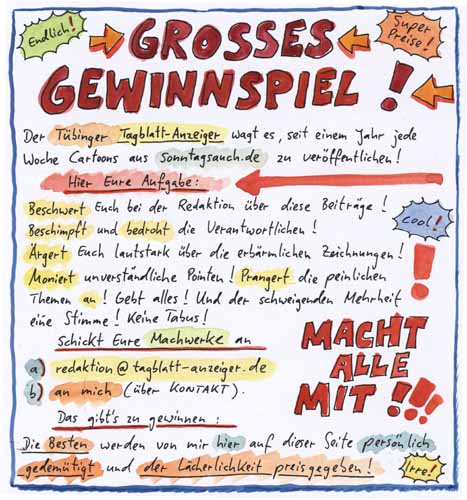 Endlich!

GROSSES GEWINNSPIEL!

Super Preise!

Der Tübinger Tagblatt-Anzeiger wagt es, seit einem Jahr jede Woche Cartoons aus sonntagsauch.de zu veröffentlichen!

Hier Eure Aufgabe:

Beschwert Euch bei der Redaktion über diese Beiträge! Beschimpft und bedroht die Verantwortlichen! Ärgert Euch lautstark über die erbärmlichen Zeichnungen! Moniert unverständliche Pointen! Prangert die peinlichen Themen an! Gebt alles! Und der schweigenden Mehrheit eine Stimme! Keine Tabus!

cool!

Schickt Eure Machwerke an

a) redaktion@tagblatt-anzeiger.de
b) an mich (über KONTAKT).

MACHT ALLE MIT!!!

Das gibt's zu gewinnen:

Die Besten werden von mir hier auf dieser Seite persönlich gedemütigt und der Lächerlichkeit preisgegeben!

Irre!